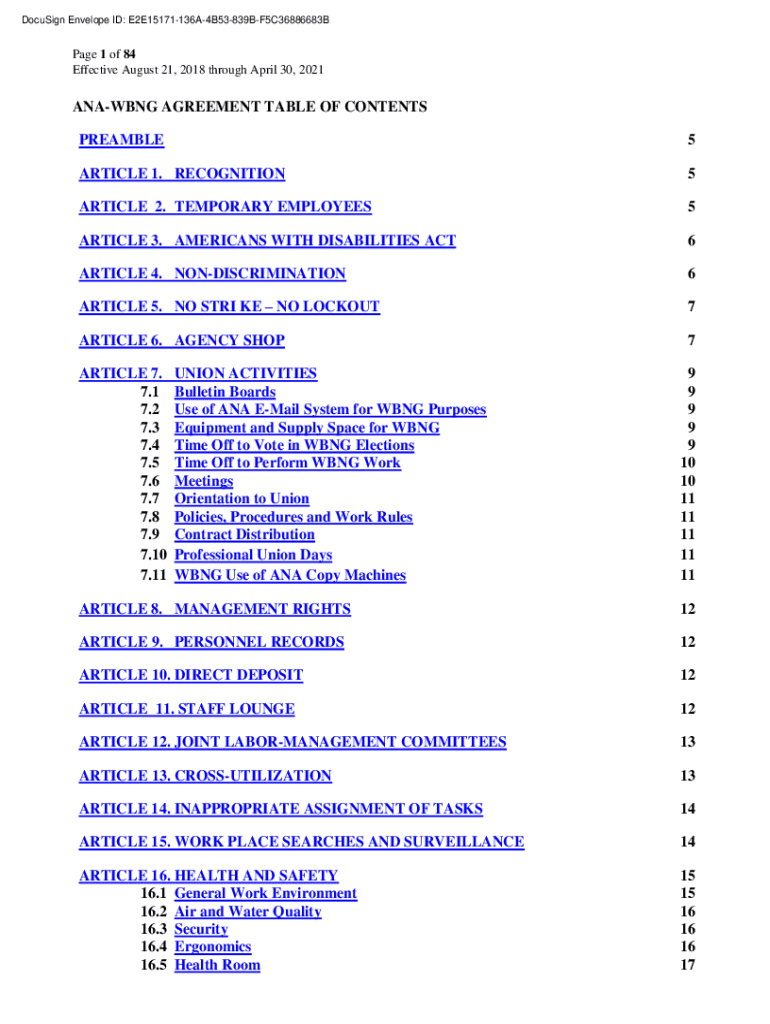 DocuSign Envelope ID: E2E15171-136A-4B53-839B-F5C36886683B

Page 1 of 84
Effective August 21, 2018 through April 30, 2021

ANA-WBNG AGREEMENT TABLE OF CONTENTS

PREAMBLE 5

ARTICLE 1. RECOGNITION 5

ARTICLE 2. TEMPORARY EMPLOYEES 5

ARTICLE 3. AMERICANS WITH DISABILITIES ACT 6

ARTICLE 4. NON-DISCRIMINATION 6

ARTICLE 5. NO STRI KE – NO LOCKOUT 7

ARTICLE 6. AGENCY SHOP 7

ARTICLE 7. UNION ACTIVITIES 9
7.1 Bulletin Boards 9
7.2 Use of ANA E-Mail System for WBNG Purposes 9
7.3 Equipment and Supply Space for WBNG 9
7.4 Time Off to Vote in WBNG Elections 9
7.5 Time Off to Perform WBNG Work 10
7.6 Meetings 10
7.7 Orientation to Union 11
7.8 Policies, Procedures and Work Rules 11
7.9 Contract Distribution 11
7.10 Professional Union Days 11
7.11 WBNG Use of ANA Copy Machines 11

ARTICLE 8. MANAGEMENT RIGHTS 12

ARTICLE 9. PERSONNEL RECORDS 12

ARTICLE 10. DIRECT DEPOSIT 12

ARTICLE 11. STAFF LOUNGE 12

ARTICLE 12. JOINT LABOR-MANAGEMENT COMMITTEES 13

ARTICLE 13. CROSS-UTILIZATION 13

ARTICLE 14. INAPPROPRIATE ASSIGNMENT OF TASKS 14

ARTICLE 15. WORK PLACE SEARCHES AND SURVEILLANCE 14

ARTICLE 16. HEALTH AND SAFETY 15
16.1 General Work Environment 15
16.2 Air and Water Quality 16
16.3 Security 16
16.4 Ergonomics 16
16.5 Health Room 17